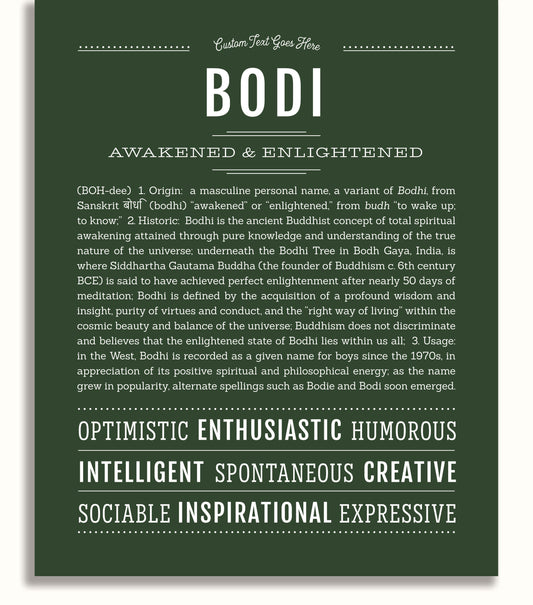 Custom Text Goes Here

BODI

AWAKENED & ENLIGHTENED

(BOH-dee) 1. Origin: a masculine personal name, a variant of Bodhi, from Sanskrit बोधि (bodhi) "awakened" or "enlightened," from budh "to wake up; to know;" 2. Historic: Bodhi is the ancient Buddhist concept of total spiritual awakening attained through pure knowledge and understanding of the true nature of the universe; underneath the Bodhi Tree in Bodh Gaya, India, is where Siddhartha Gautama Buddha (the founder of Buddhism c. 6th century BCE) is said to have achieved perfect enlightenment after nearly 50 days of meditation; Bodhi is defined by the acquisition of a profound wisdom and insight, purity of virtues and conduct, and the "right way of living" within the cosmic beauty and balance of the universe; Buddhism does not discriminate and believes that the enlightened state of Bodhi lies within us all; 3. Usage: in the West, Bodhi is recorded as a given name for boys since the 1970s, in appreciation of its positive spiritual and philosophical energy; as the name grew in popularity, alternate spellings such as Bodie and Bodi soon emerged.

OPTIMISTIC ENTHUSIASTIC HUMOROUS

INTELLIGENT SPONTANEOUS CREATIVE

SOCIABLE INSPIRATIONAL EXPRESSIVE